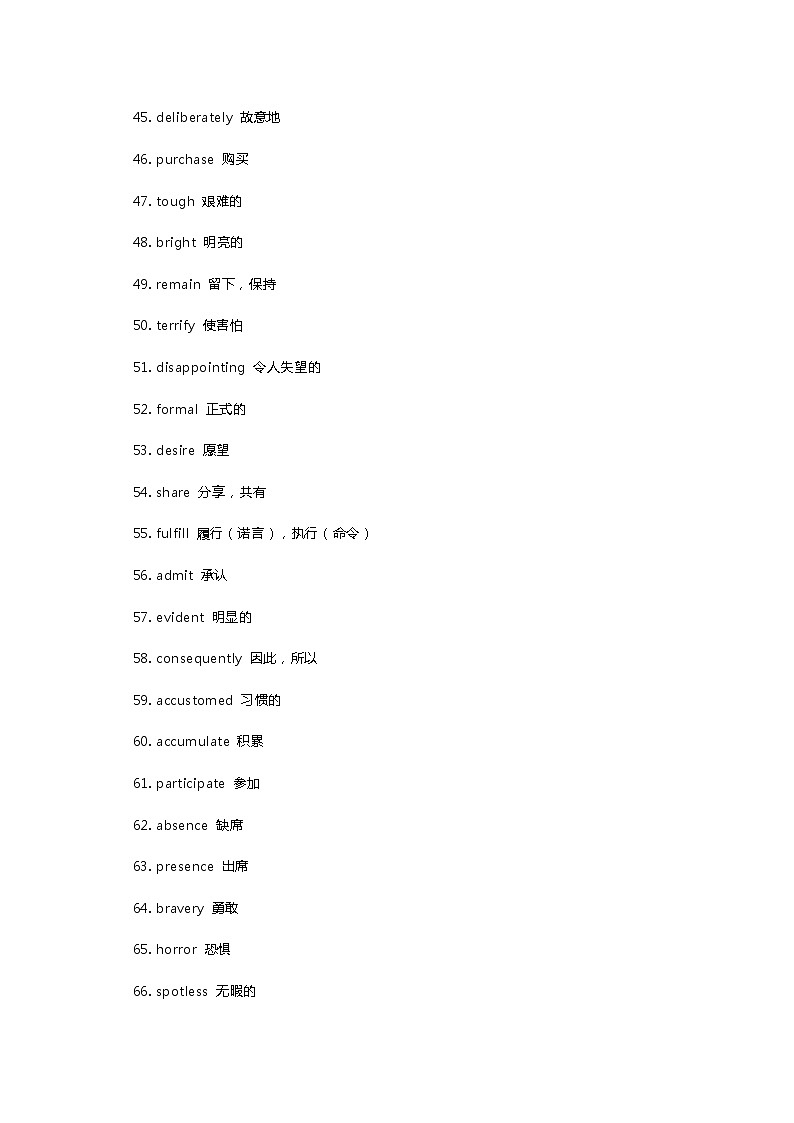 45. deliberately 故意地

46. purchase 购买

47. tough 艰难的

48. bright 明亮的

49. remain 留下，保持

50. terrify 使害怕

51. disappointing 令人失望的

52. formal 正式的

53. desire 愿望

54. share 分享，共有

55. fulfill 履行（诺言），执行（命令）

56. admit 承认

57. evident 明显的

58. consequently 因此，所以

59. accustomed 习惯的

60. accumulate 积累

61. participate 参加

62. absence 缺席

63. presence 出席

64. bravery 勇敢

65. horror 恐惧

66. spotless 无暇的